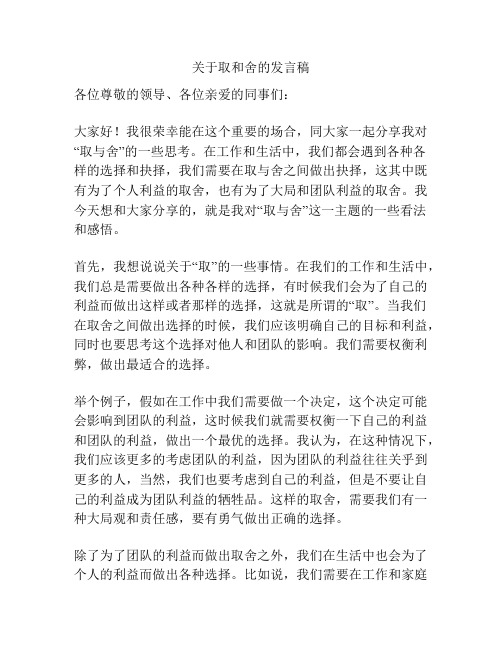 关于取和舍的发言稿

各位尊敬的领导、各位亲爱的同事们：

大家好！我很荣幸能在这个重要的场合，同大家一起分享我对“取与舍”的一些思考。在工作和生活中，我们都会遇到各种各样的选择和抉择，我们需要在取与舍之间做出抉择，这其中既有为了个人利益的取舍，也有为了大局和团队利益的取舍。我今天想和大家分享的，就是我对“取与舍”这一主题的一些看法和感悟。

首先，我想说说关于“取”的一些事情。在我们的工作和生活中，我们总是需要做出各种各样的选择，有时候我们会为了自己的利益而做出这样或者那样的选择，这就是所谓的“取”。当我们在取舍之间做出选择的时候，我们应该明确自己的目标和利益，同时也要思考这个选择对他人和团队的影响。我们需要权衡利弊，做出最适合的选择。

举个例子，假如在工作中我们需要做一个决定，这个决定可能会影响到团队的利益，这时候我们就需要权衡一下自己的利益和团队的利益，做出一个最优的选择。我认为，在这种情况下，我们应该更多的考虑团队的利益，因为团队的利益往往关乎到更多的人，当然，我们也要考虑到自己的利益，但是不要让自己的利益成为团队利益的牺牲品。这样的取舍，需要我们有一种大局观和责任感，要有勇气做出正确的选择。

除了为了团队的利益而做出取舍之外，我们在生活中也会为了个人的利益而做出各种选择。比如说，我们需要在工作和家庭